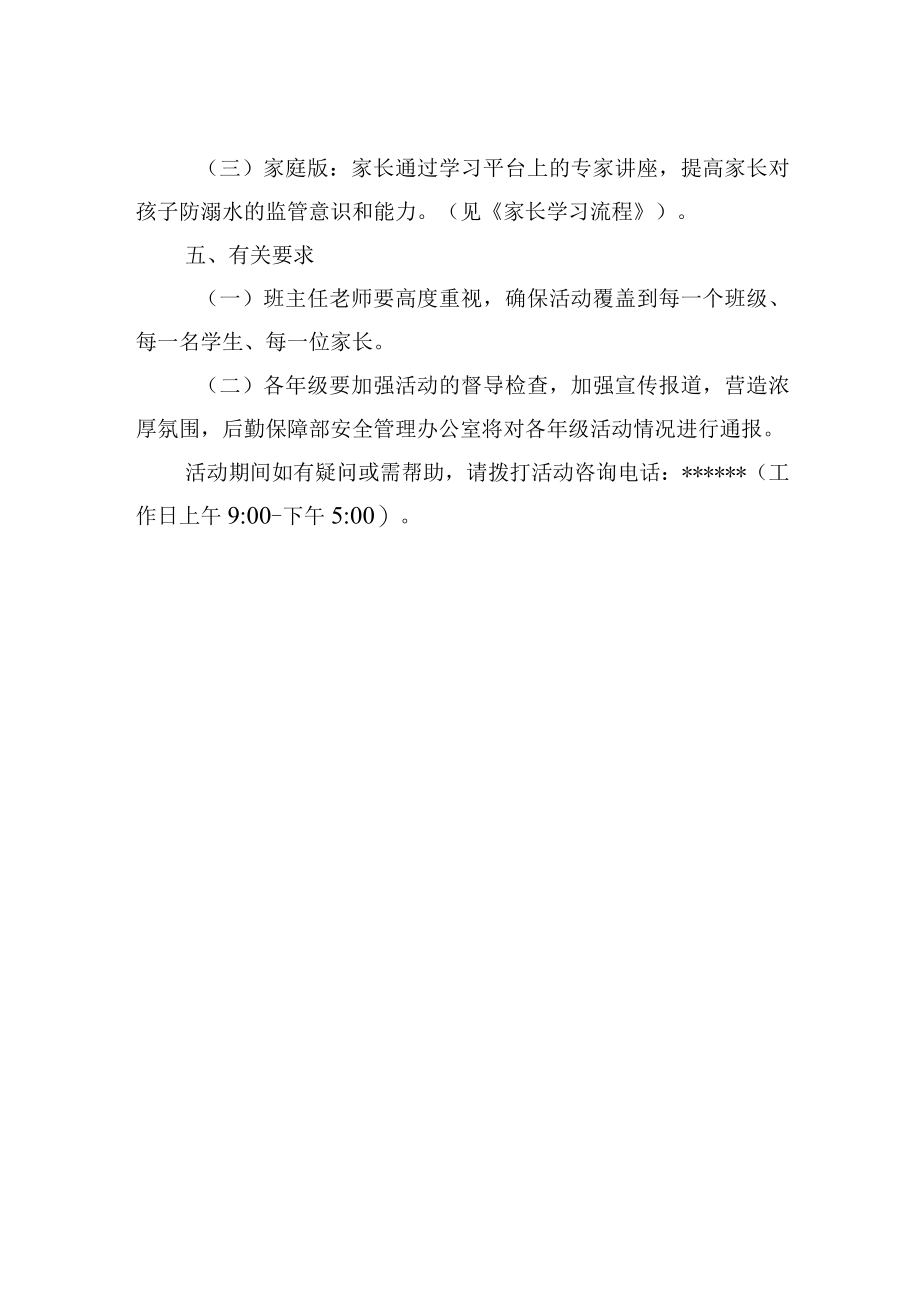 （三）家庭版：家长通过学习平台上的专家讲座，提高家长对孩子防溺水的监管意识和能力。（见《家长学习流程》）。

五、有关要求

（一）班主任老师要高度重视，确保活动覆盖到每一个班级、每一名学生、每一位家长。

（二）各年级要加强活动的督导检查，加强宣传报道，营造浓厚氛围，后勤保障部安全管理办公室将对各年级活动情况进行通报。

活动期间如有疑问或需帮助，请拨打活动咨询电话：******（工作日上午 9:00-下午 5:00）。